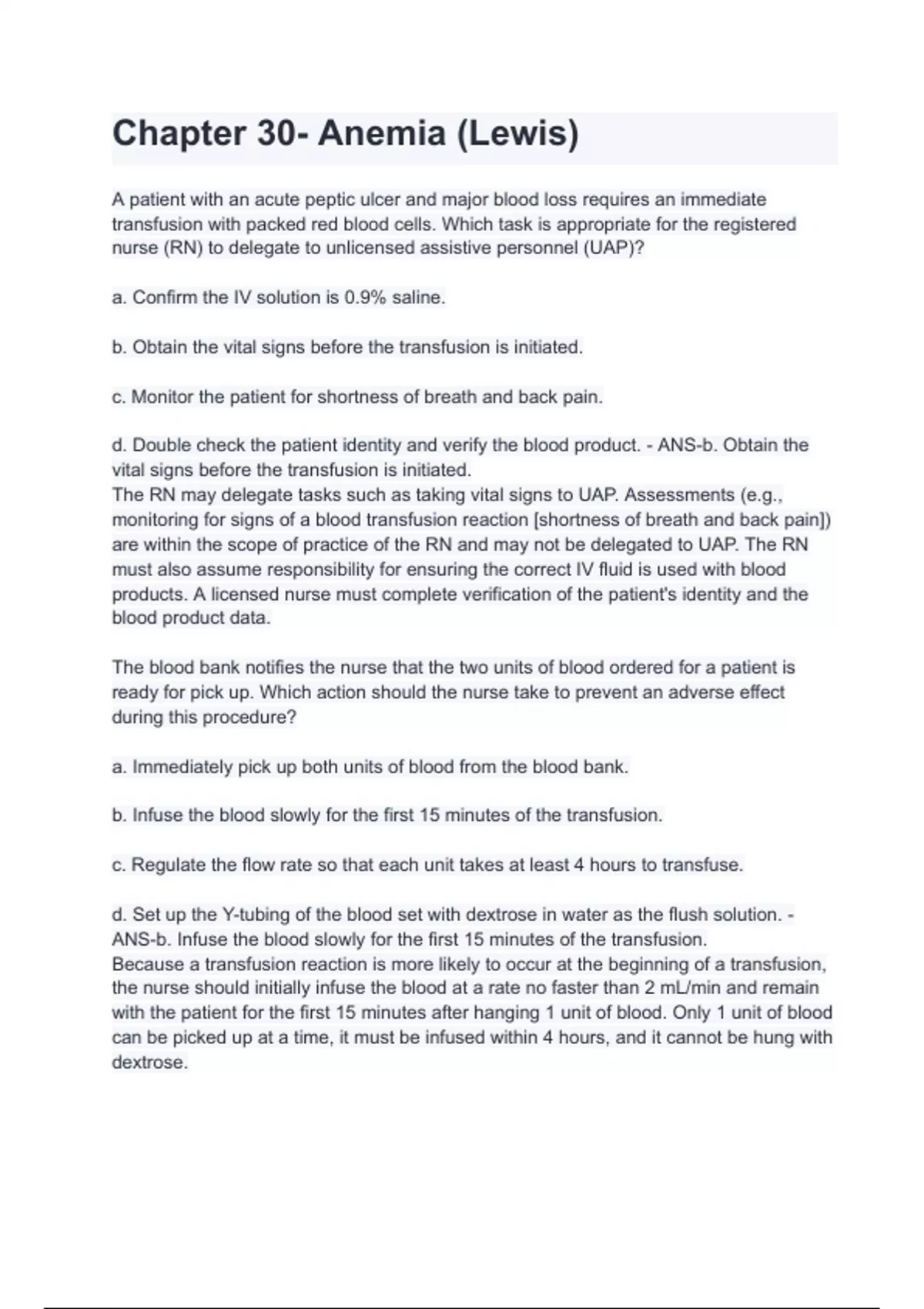 Chapter 30- Anemia (Lewis)

A patient with an acute peptic ulcer and major blood loss requires an immediate transfusion with packed red blood cells. Which task is appropriate for the registered nurse (RN) to delegate to unlicensed assistive personnel (UAP)?

a. Confirm the IV solution is 0.9% saline.

b. Obtain the vital signs before the transfusion is initiated.

c. Monitor the patient for shortness of breath and back pain.

d. Double check the patient identity and verify the blood product. - ANS-b. Obtain the vital signs before the transfusion is initiated.
The RN may delegate tasks such as taking vital signs to UAP. Assessments (e.g., monitoring for signs of a blood transfusion reaction [shortness of breath and back pain]) are within the scope of practice of the RN and may not be delegated to UAP. The RN must also assume responsibility for ensuring the correct IV fluid is used with blood products. A licensed nurse must complete verification of the patient's identity and the blood product data.

The blood bank notifies the nurse that the two units of blood ordered for a patient is ready for pick up. Which action should the nurse take to prevent an adverse effect during this procedure?

a. Immediately pick up both units of blood from the blood bank.

b. Infuse the blood slowly for the first 15 minutes of the transfusion.

c. Regulate the flow rate so that each unit takes at least 4 hours to transfuse.

d. Set up the Y-tubing of the blood set with dextrose in water as the flush solution. - ANS-b. Infuse the blood slowly for the first 15 minutes of the transfusion.
Because a transfusion reaction is more likely to occur at the beginning of a transfusion, the nurse should initially infuse the blood at a rate no faster than 2 mL/min and remain with the patient for the first 15 minutes after hanging 1 unit of blood. Only 1 unit of blood can be picked up at a time, it must be infused within 4 hours, and it cannot be hung with dextrose.